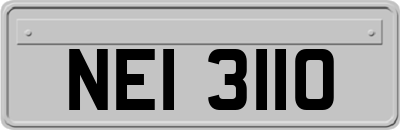 NEI 3110